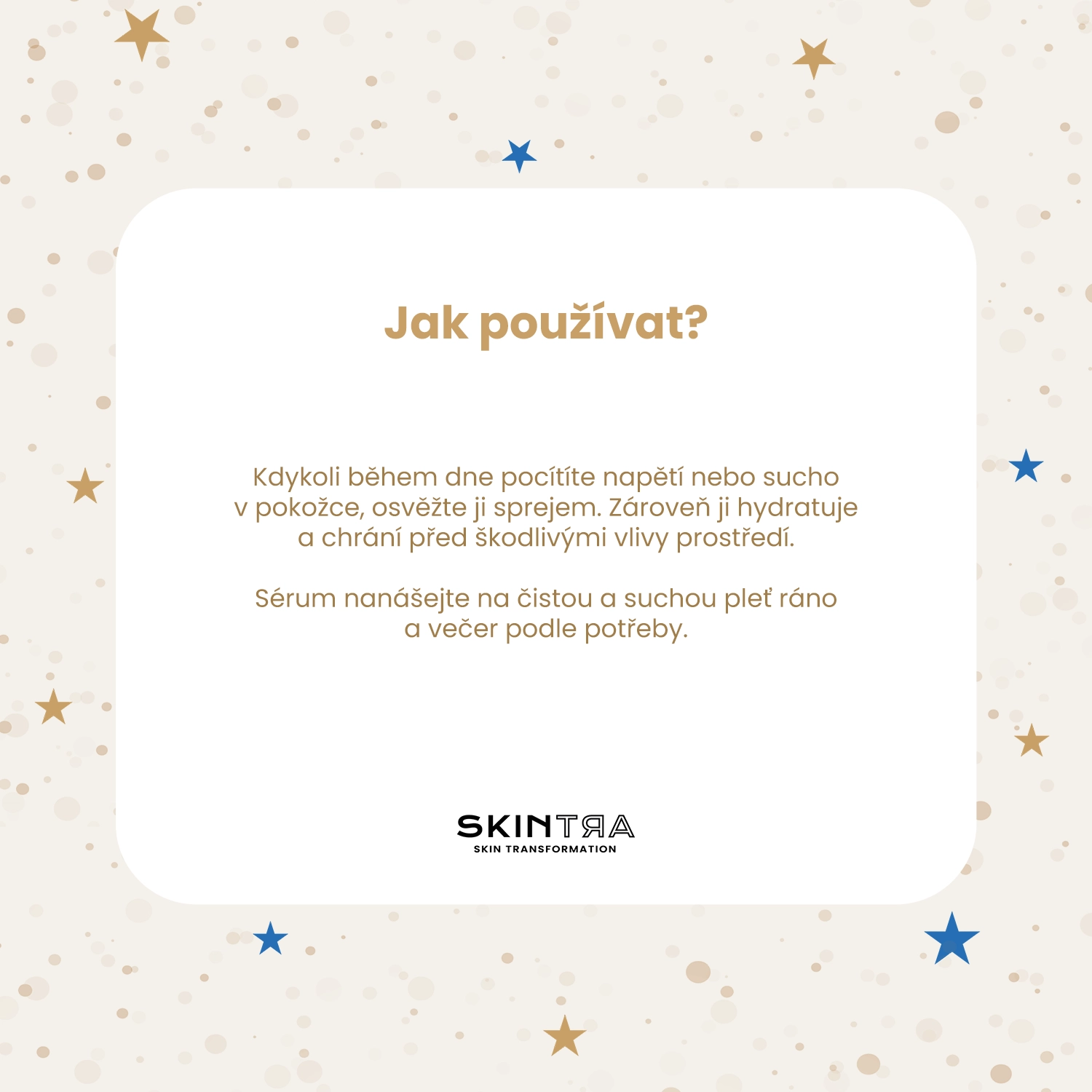 Jak používat?

Kdykoli během dne pocítíte napětí nebo sucho v pokožce, osvěžte ji sprejem. Zároveň ji hydratuje a chrání před škodlivými vlivy prostředí.

Sérum nanášejte na čistou a suchou pleť ráno a večer podle potřeby.

SKINTRA
SKIN TRANSFORMATION